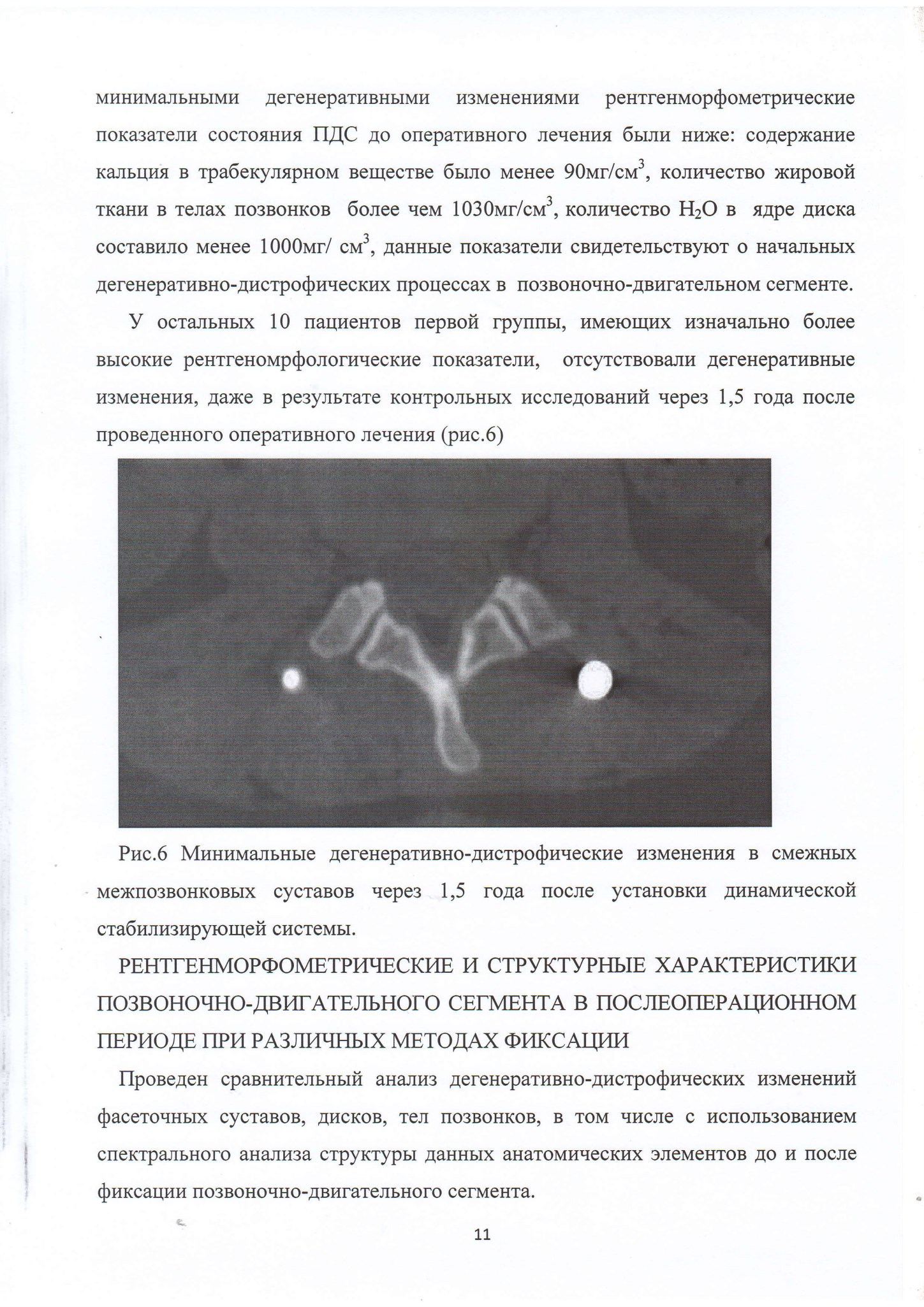 минимальными дегенеративными изменениями рентгенморфометрические показатели состояния ПДС до оперативного лечения были ниже: содержание кальция в трабекулярном веществе было менее 90мг/см$^3$, количество жировой ткани в телах позвонков более чем 1030мг/см$^3$, количество $H_2O$ в ядре диска составило менее 1000мг/ см$^3$, данные показатели свидетельствуют о начальных дегенеративно-дистрофических процессах в позвоночно-двигательном сегменте.

У остальных 10 пациентов первой группы, имеющих изначально более высокие рентгеномрфологические показатели, отсутствовали дегенеративные изменения, даже в результате контрольных исследований через 1,5 года после проведенного оперативного лечения (рис.6)

Рис.6 Минимальные дегенеративно-дистрофические изменения в смежных межпозвонковых суставов через 1,5 года после установки динамической стабилизирующей системы.

РЕНТГЕНМОРФОМЕТРИЧЕСКИЕ И СТРУКТУРНЫЕ ХАРАКТЕРИСТИКИ ПОЗВОНОЧНО-ДВИГАТЕЛЬНОГО СЕГМЕНТА В ПОСЛЕОПЕРАЦИОННОМ ПЕРИОДЕ ПРИ РАЗЛИЧНЫХ МЕТОДАХ ФИКСАЦИИ

Проведен сравнительный анализ дегенеративно-дистрофических изменений фасеточных суставов, дисков, тел позвонков, в том числе с использованием спектрального анализа структуры данных анатомических элементов до и после фиксации позвоночно-двигательного сегмента.

11